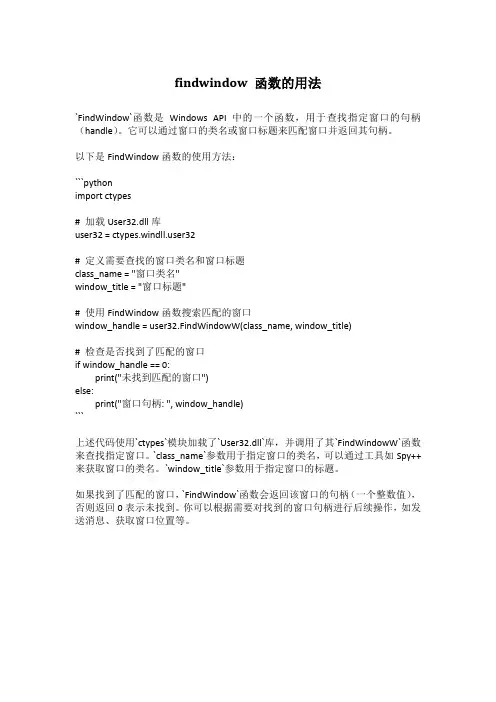 findwindow 函数的用法

`FindWindow`函数是 Windows API 中的一个函数，用于查找指定窗口的句柄（handle）。它可以通过窗口的类名或窗口标题来匹配窗口并返回其句柄。

以下是 FindWindow 函数的使用方法：

```python
import ctypes

# 加载 User32.dll 库
user32 = ctypes.windll.user32

# 定义需要查找的窗口类名和窗口标题
class_name = "窗口类名"
window_title = "窗口标题"

# 使用 FindWindow 函数搜索匹配的窗口
window_handle = user32.FindWindowW(class_name, window_title)

# 检查是否找到了匹配的窗口
if window_handle == 0:
    print("未找到匹配的窗口")
else:
    print("窗口句柄: ", window_handle)
```

上述代码使用`ctypes`模块加载了`User32.dll`库，并调用了其`FindWindowW`函数来查找指定窗口。`class_name`参数用于指定窗口的类名，可以通过工具如 Spy++ 来获取窗口的类名。`window_title`参数用于指定窗口的标题。

如果找到了匹配的窗口，`FindWindow`函数会返回该窗口的句柄（一个整数值），否则返回 0 表示未找到。你可以根据需要对找到的窗口句柄进行后续操作，如发送消息、获取窗口位置等。